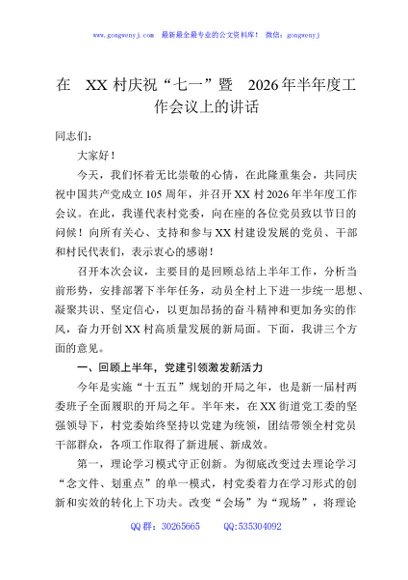 www.gongwenyj.com 最新最全最专业的公文资料库！ 微信：gongwenyj

在 XX 村庆祝“七一”暨 2026 年半年度工作会议上的讲话

同志们：

大家好！

今天，我们怀着无比崇敬的心情，在此隆重集会，共同庆祝中国共产党成立 105 周年，并召开 XX 村 2026 年半年度工作会议。在此，我谨代表村党委，向在座的各位党员致以节日的问候！向所有关心、支持和参与 XX 村建设发展的党员、干部和村民代表们，表示衷心的感谢！

召开本次会议，主要目的是回顾总结上半年工作，分析当前形势，安排部署下半年任务，动员全村上下进一步统一思想、凝聚共识、坚定信心，以更加昂扬的奋斗精神和更加务实的作风，奋力开创 XX 村高质量发展的新局面。下面，我讲三个方面的意见。

一、回顾上半年，党建引领激发新活力

今年是实施“十五五”规划的开局之年，也是新一届村两委班子全面履职的开局之年。半年来，在 XX 街道党工委的坚强领导下，村党委始终坚持以党建为统领，团结带领全村党员干部群众，各项工作取得了新进展、新成效。

第一，理论学习模式守正创新。为彻底改变过去理论学习“念文件、划重点”的单一模式，村党委着力在学习形式的创新和实效的转化上下功夫。改变“会场”为“现场”，将理论

QQ 群：30265665 QQ:535304092